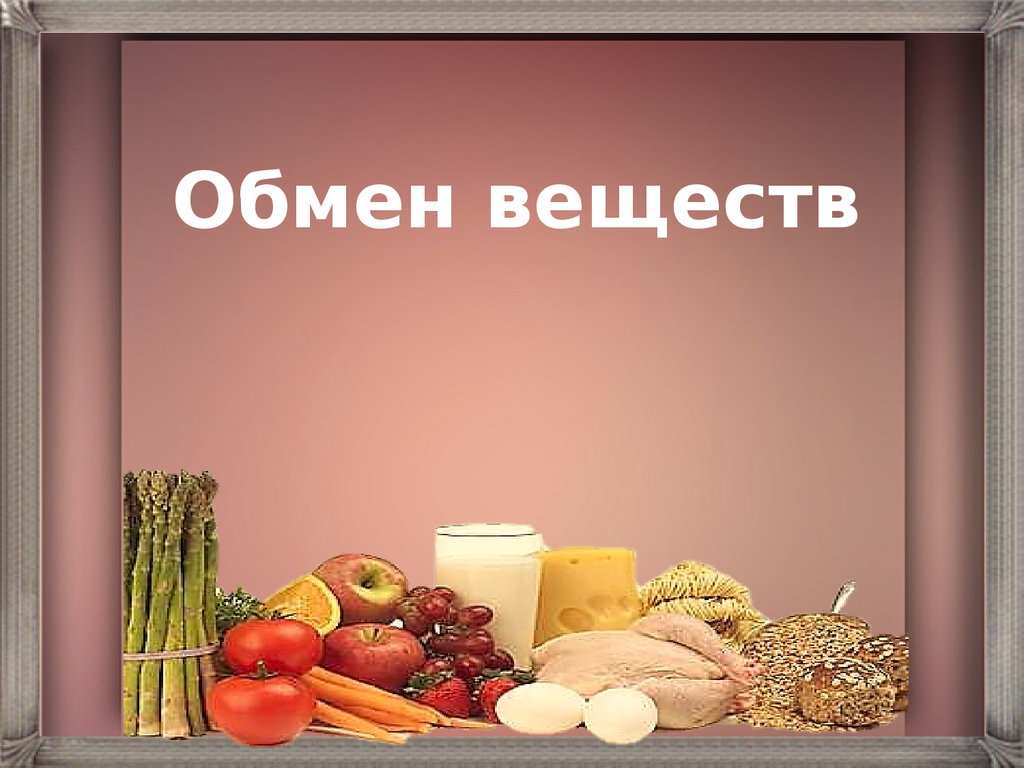 Обмен веществ